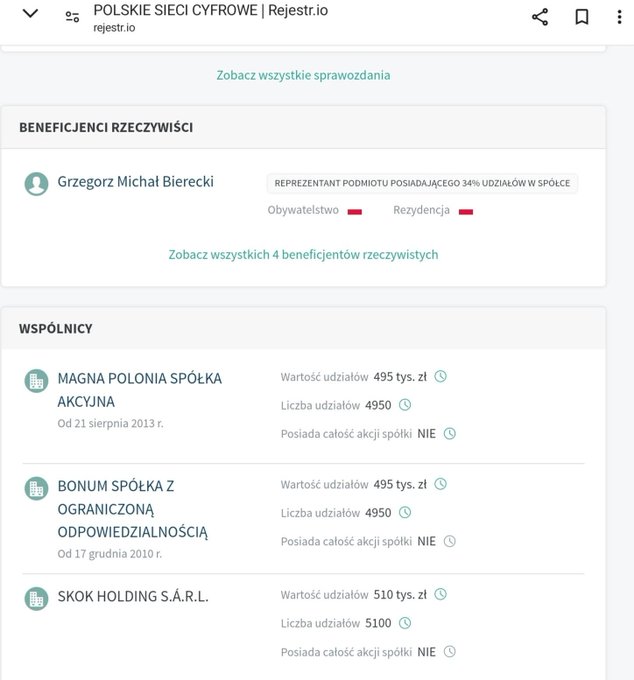 POLSKIE SIECI CYFROWE | Rejestr.io
rejestr.io

Zobacz wszystkie sprawozdania

BENEFICJENCI RZECZYWIŚCI

Grzegorz Michał Bierecki

REPREZENTANT PODMIOTU POSIADAJĄCEGO 34% UDZIAŁÓW W SPÓŁCE

Obywatelstwo Rezydencja

Zobacz wszystkich 4 beneficjentów rzeczywistych

WSPÓLNICY

MAGNA POLONIA SPÓŁKA AKCYJNA
Od 21 sierpnia 2013 r.

Wartość udziałów 495 tys. zł
Liczba udziałów 4950
Posiada całość akcji spółki NIE

BONUM SPÓŁKA Z OGRANICZONĄ ODPOWIEDZIALNOŚCIĄ
Od 17 grudnia 2010 r.

Wartość udziałów 495 tys. zł
Liczba udziałów 4950
Posiada całość akcji spółki NIE

SKOK HOLDING S.Á.R.L.

Wartość udziałów 510 tys. zł
Liczba udziałów 5100
Posiada całość akcji spółki NIE